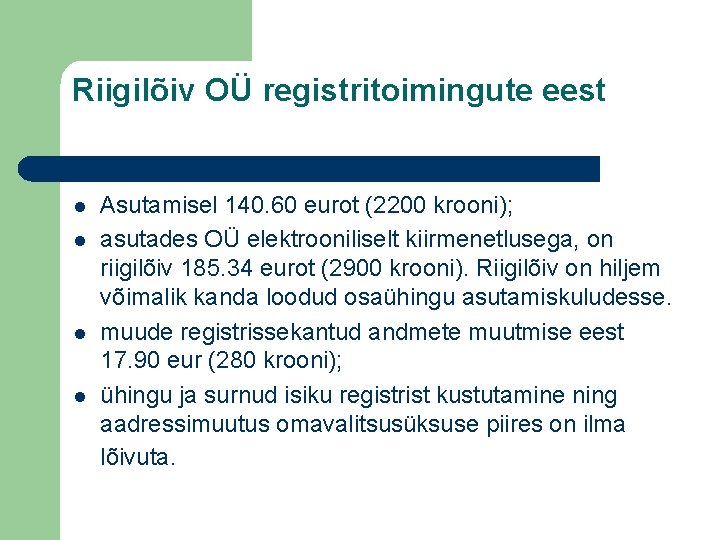 Riigilõiv OÜ registritoimingute eest

- Asutamisel 140.60 eurot (2200 krooni);
- asutades OÜ elektrooniliselt kiirmenetlusega, on riigilõiv 185.34 eurot (2900 krooni). Riigilõiv on hiljem võimalik kanda loodud osaühingu asutamiskuludesse.
- muude registrissekantud andmete muutmise eest 17.90 eur (280 krooni);
- ühingu ja surnud isiku registrist kustutamine ning aadressimuutus omavalitsusüksuse piires on ilma lõivuta.